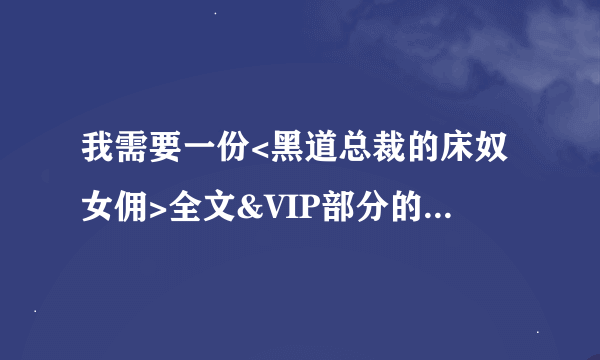 我需要一份<黑道总裁的床奴女佣>全文&VIP部分的...